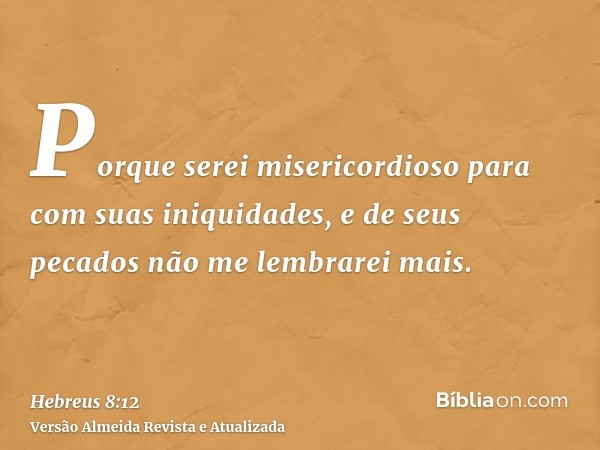 Porque serei misericordioso para com suas iniquidades, e de seus pecados não me lembrarei mais.

Hebreus 8:12
Versão Almeida Revista e Atualizada

Bíbliaon.com